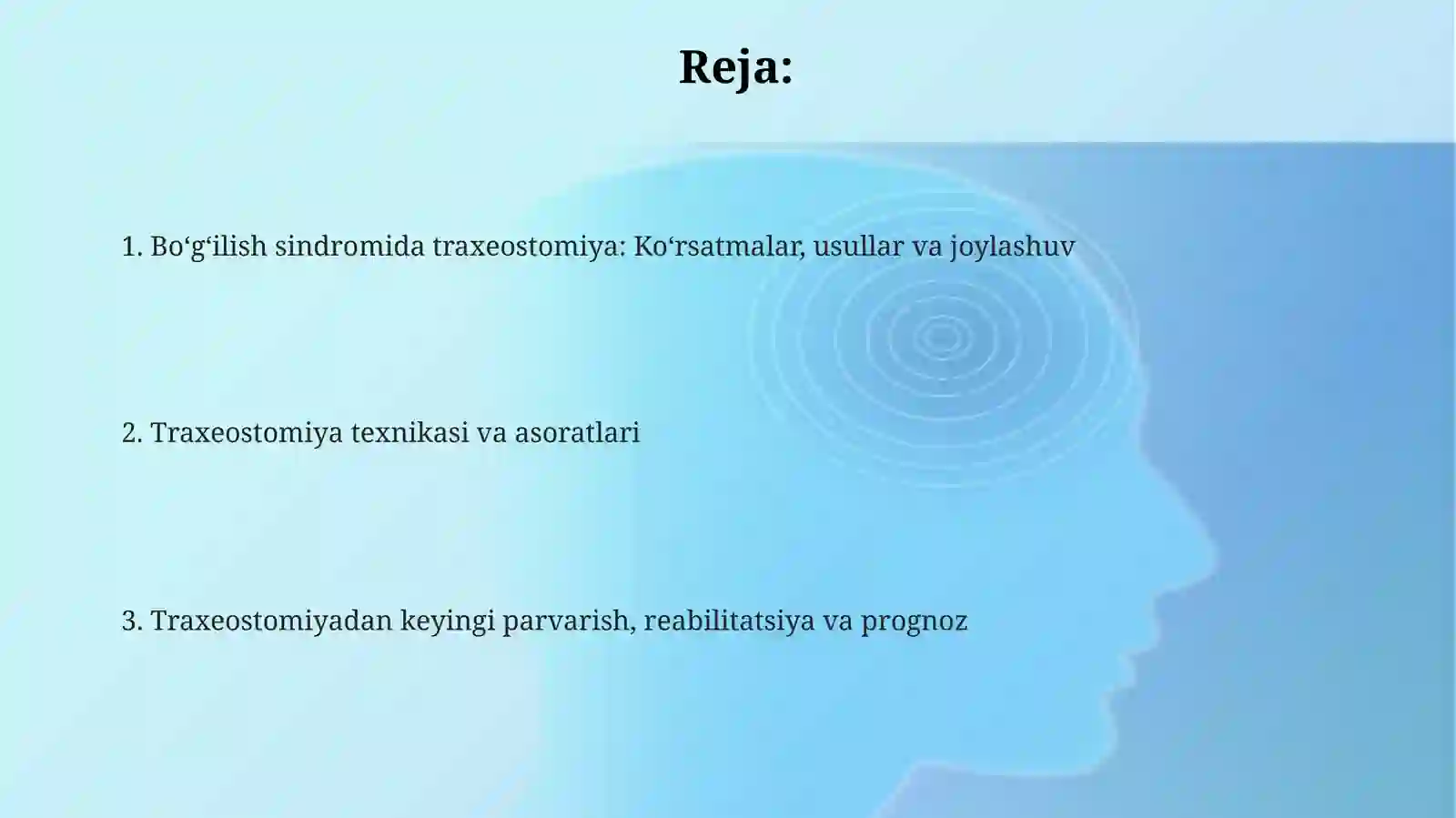 Reja:

1. Bo‘g‘ilish sindromida traxeostomiya: Ko‘rsatmalar, usullar va joylashuv

2. Traxeostomiya texnikasi va asoratlari

3. Traxeostomiyadan keyingi parvarish, reabilitatsiya va prognoz